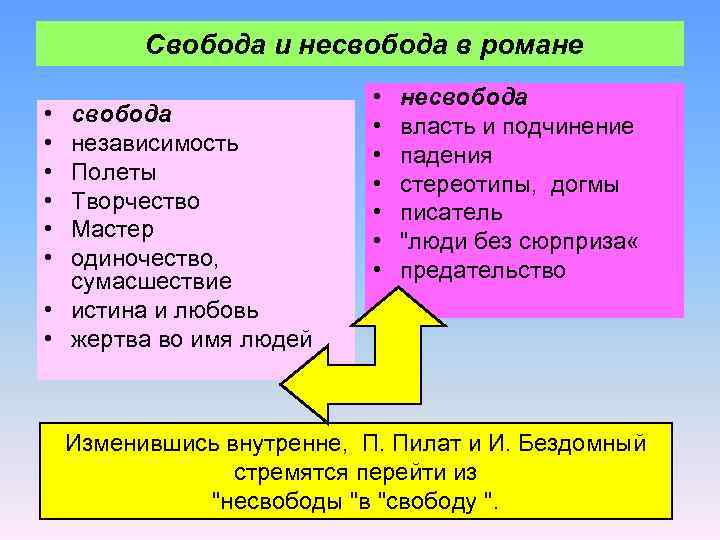 Свобода и несвобода в романе

• свобода
• независимость
• Полеты
• Творчество
• Мастер
• одиночество, сумасшествие
• истина и любовь
• жертва во имя людей

• несвобода
• власть и подчинение
• падения
• стереотипы, догмы
• писатель
• "люди без сюрприза«
• предательство

Изменившись внутренне, П. Пилат и И. Бездомный стремятся перейти из "несвободы "в "свободу ".